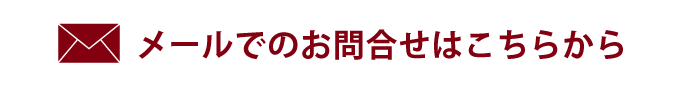 メールでのお問合せはこちらから